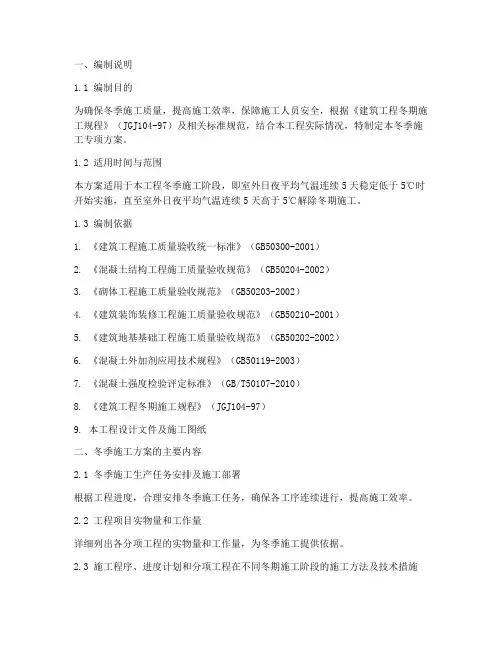 一、编制说明

1.1 编制目的

为确保冬季施工质量，提高施工效率，保障施工人员安全，根据《建筑工程冬期施工规程》（JGJ104-97）及相关标准规范，结合本工程实际情况，特制定本冬季施工专项方案。

1.2 适用时间与范围

本方案适用于本工程冬季施工阶段，即室外日夜平均气温连续5天稳定低于5℃时开始实施，直至室外日夜平均气温连续5天高于5℃解除冬期施工。

1.3 编制依据

1. 《建筑工程施工质量验收统一标准》（GB50300-2001）

2. 《混凝土结构工程施工质量验收规范》（GB50204-2002）

3. 《砌体工程施工质量验收规范》（GB50203-2002）

4. 《建筑装饰装修工程施工质量验收规范》（GB50210-2001）

5. 《建筑地基基础工程施工质量验收规范》（GB50202-2002）

6. 《混凝土外加剂应用技术规程》（GB50119-2003）

7. 《混凝土强度检验评定标准》（GB/T50107-2010）

8. 《建筑工程冬期施工规程》（JGJ104-97）

9. 本工程设计文件及施工图纸

二、冬季施工方案的主要内容

2.1 冬季施工生产任务安排及施工部署

根据工程进度，合理安排冬季施工任务，确保各工序连续进行，提高施工效率。

2.2 工程项目实物量和工作量

详细列出各分项工程的实物量和工作量，为冬季施工提供依据。

2.3 施工程序、进度计划和分项工程在不同冬期施工阶段的施工方法及技术措施